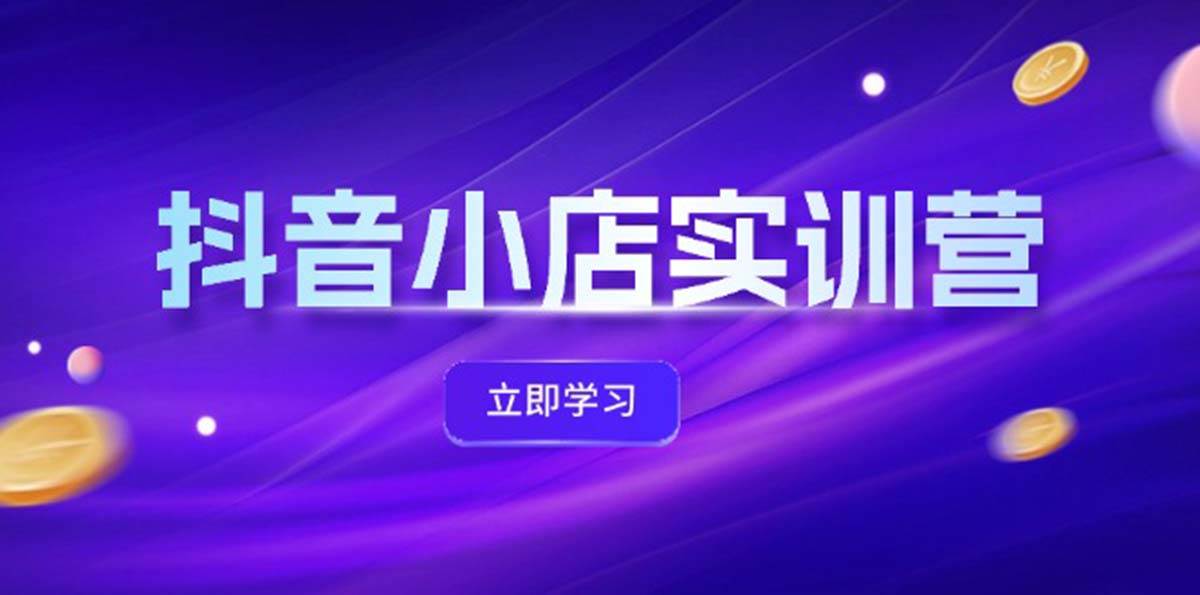 抖音小店实训营

立即学习